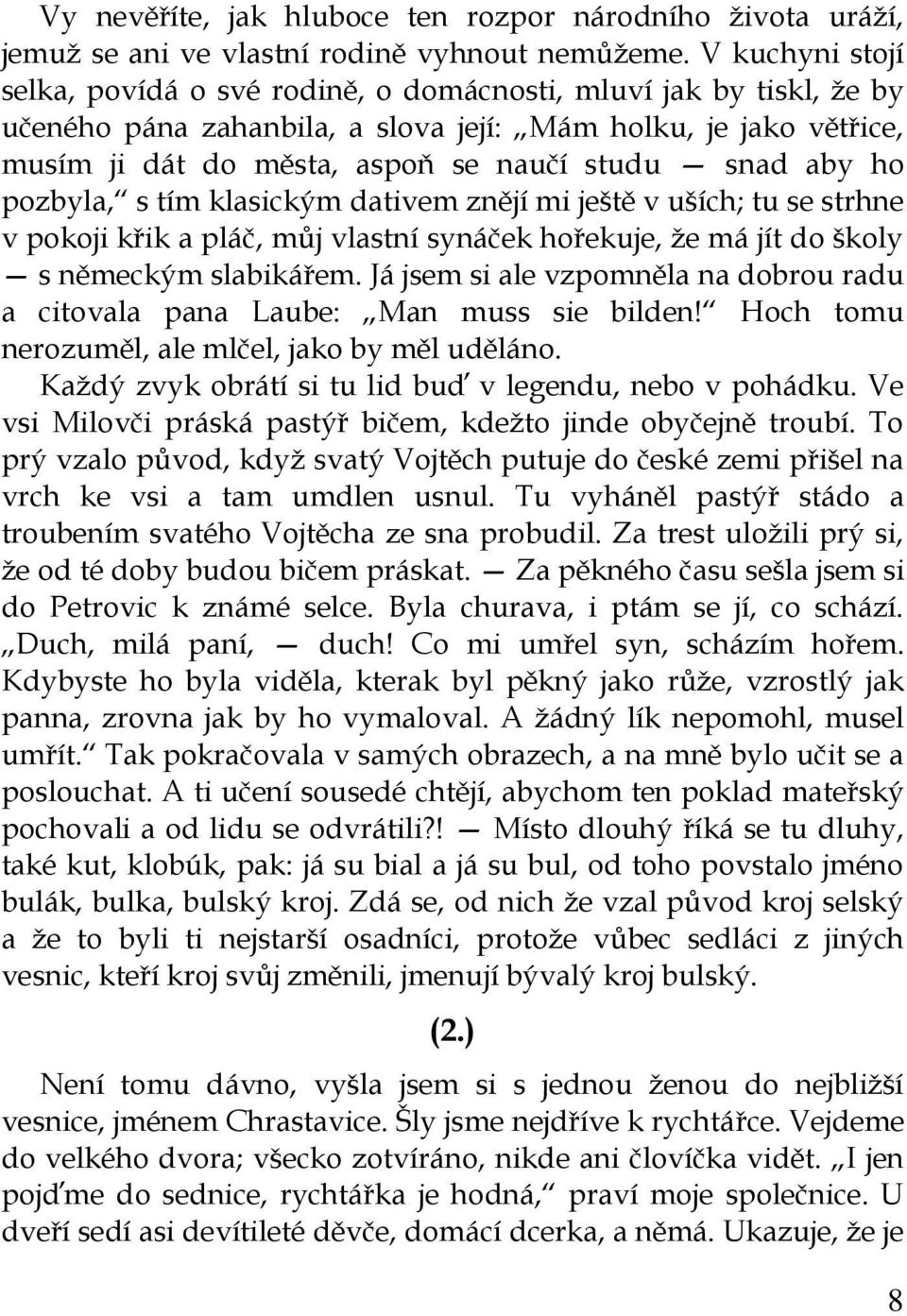 Vy nevěříte, jak hluboce ten rozpor národního života uráží, jemuž se ani ve vlastní rodině vyhnout nemůžeme. V kuchyni stojí selka, povídá o své rodině, o domácnosti, mluví jak by tiskl, že by učeného pána zahanbila, a slova její: „Mám holku, je jako větřice, musím ji dát do města, aspoň se naučí studu — snad aby ho pozbyla,“ s tím klasickým dativem znějí mi ještě v uších; tu se strhne v pokoji křik a pláč, můj vlastní synáček hořekuje, že má jít do školy — s německým slabikářem. Já jsem si ale vzpomněla na dobrou radu a citovala pana Laube: „Man muss sie bilden!“ Hoch tomu nerozuměl, ale mlčel, jako by měl uděláno.

Každý zvyk obrátí si tu lid buď v legendu, nebo v pohádku. Ve vsi Milovči práská pastýř bičem, kdežto jinde obyčejně troubí. To prý vzalo původ, když svatý Vojtěch putuje do české zemi přišel na vrch ke vsi a tam umdlen usnul. Tu vyháněl pastýř stádo a troubením svatého Vojtěcha ze sna probudil. Za trest uložili prý si, že od té doby budou bičem práskat. — Za pěkného času sešla jsem si do Petrovic k známé selce. Byla churava, i ptám se jí, co schází. „Duch, milá paní, — duch! Co mi umřel syn, scházím hořem. Kdybyste ho byla viděla, kterak byl pěkný jako růže, vzrostlý jak panna, zrovna jak by ho vymaloval. A žádný lík nepomohl, musel umřít.“ Tak pokračovala v samých obrazech, a na mně bylo učit se a poslouchat. A ti učení sousedé chtějí, abychom ten poklad mateřský pochovali a od lidu se odvrátili?! — Místo dlouhý říká se tu dluhy, také kut, klobúk, pak: já su bial a já su bul, od toho povstalo jméno bulák, bulka, bulský kroj. Zdá se, od nich že vzal původ kroj selský a že to byli ti nejstarší osadníci, protože vůbec sedláci z jiných vesnic, kteří kroj svůj změnili, jmenují bývalý kroj bulský.

(2.)

Není tomu dávno, vyšla jsem si s jednou ženou do nejbližší vesnice, jménem Chrastavice. Šly jsme nejdříve k rychtářce. Vejdeme do velkého dvora; všecko zotvíráno, nikde ani človíčka vidět. „I jen pojďme do sednice, rychtářka je hodná,“ praví moje společnice. U dveří sedí asi devítileté děvče, domácí dcerka, a němá. Ukazuje, že je

8